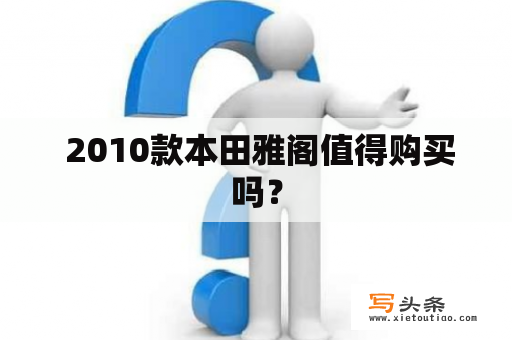 2010款本田雅阁值得购买吗？

写头条
www.xietoutiao.com